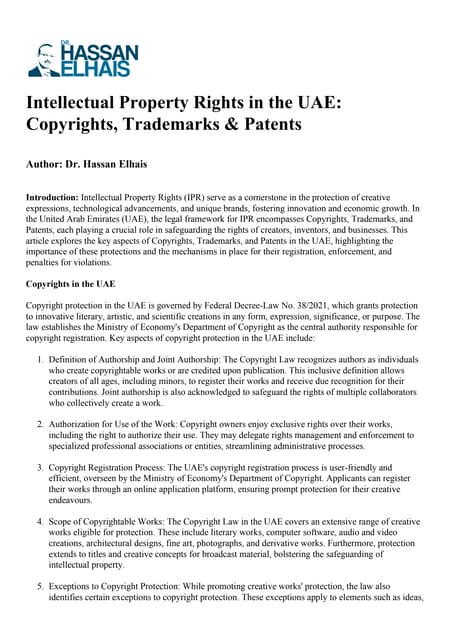 DR. HASSAN ELHAIS

Intellectual Property Rights in the UAE: Copyrights, Trademarks & Patents

Author: Dr. Hassan Elhais

Introduction: Intellectual Property Rights (IPR) serve as a cornerstone in the protection of creative expressions, technological advancements, and unique brands, fostering innovation and economic growth. In the United Arab Emirates (UAE), the legal framework for IPR encompasses Copyrights, Trademarks, and Patents, each playing a crucial role in safeguarding the rights of creators, inventors, and businesses. This article explores the key aspects of Copyrights, Trademarks, and Patents in the UAE, highlighting the importance of these protections and the mechanisms in place for their registration, enforcement, and penalties for violations.

Copyrights in the UAE

Copyright protection in the UAE is governed by Federal Decree-Law No. 38/2021, which grants protection to innovative literary, artistic, and scientific creations in any form, expression, significance, or purpose. The law establishes the Ministry of Economy's Department of Copyright as the central authority responsible for copyright registration. Key aspects of copyright protection in the UAE include:

1. Definition of Authorship and Joint Authorship: The Copyright Law recognizes authors as individuals who create copyrightable works or are credited upon publication. This inclusive definition allows creators of all ages, including minors, to register their works and receive due recognition for their contributions. Joint authorship is also acknowledged to safeguard the rights of multiple collaborators who collectively create a work.

2. Authorization for Use of the Work: Copyright owners enjoy exclusive rights over their works, including the right to authorize their use. They may delegate rights management and enforcement to specialized professional associations or entities, streamlining administrative processes.

3. Copyright Registration Process: The UAE's copyright registration process is user-friendly and efficient, overseen by the Ministry of Economy's Department of Copyright. Applicants can register their works through an online application platform, ensuring prompt protection for their creative endeavours.

4. Scope of Copyrightable Works: The Copyright Law in the UAE covers an extensive range of creative works eligible for protection. These include literary works, computer software, audio and video creations, architectural designs, fine art, photographs, and derivative works. Furthermore, protection extends to titles and creative concepts for broadcast material, bolstering the safeguarding of intellectual property.

5. Exceptions to Copyright Protection: While promoting creative works' protection, the law also identifies certain exceptions to copyright protection. These exceptions apply to elements such as ideas,